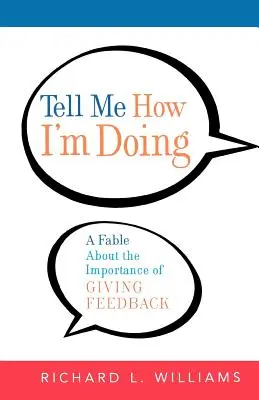 Tell Me How I'm Doing

A Fable About the Importance of GIVING FEEDBACK

RICHARD L. WILLIAMS